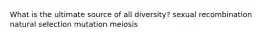 What is the ultimate source of all diversity? sexual recombination natural selection mutation meiosis